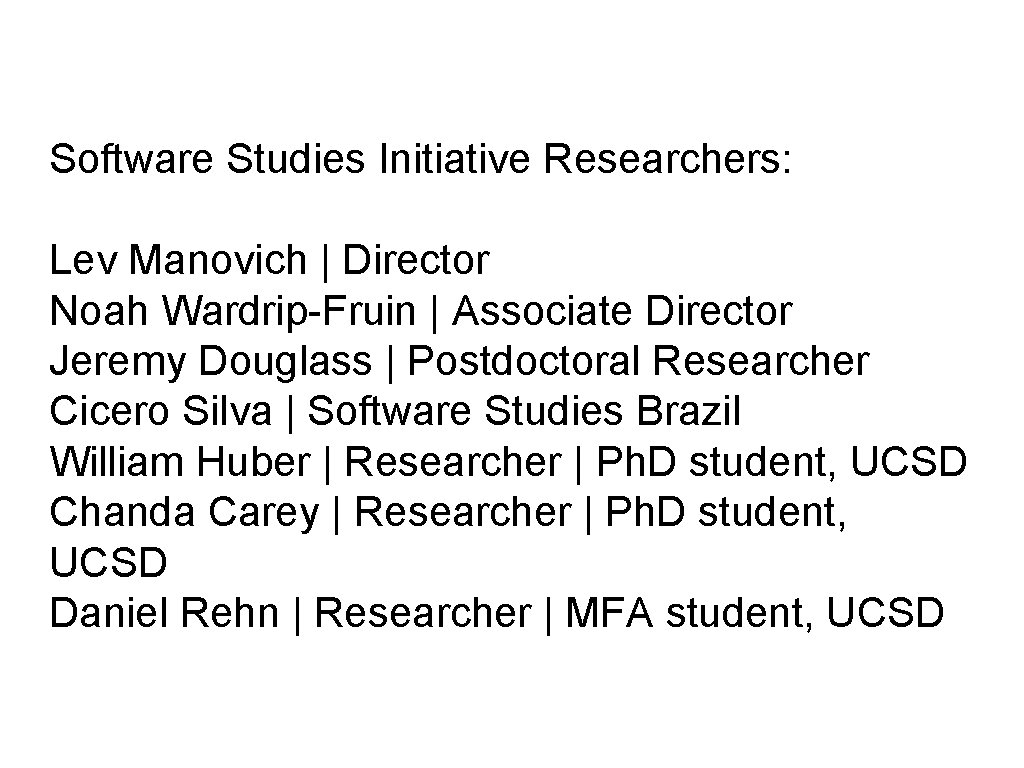 Software Studies Initiative Researchers:

Lev Manovich | Director
Noah Wardrip-Fruin | Associate Director
Jeremy Douglass | Postdoctoral Researcher
Cicero Silva | Software Studies Brazil
William Huber | Researcher | PhD student, UCSD
Chanda Carey | Researcher | PhD student, UCSD
Daniel Rehn | Researcher | MFA student, UCSD